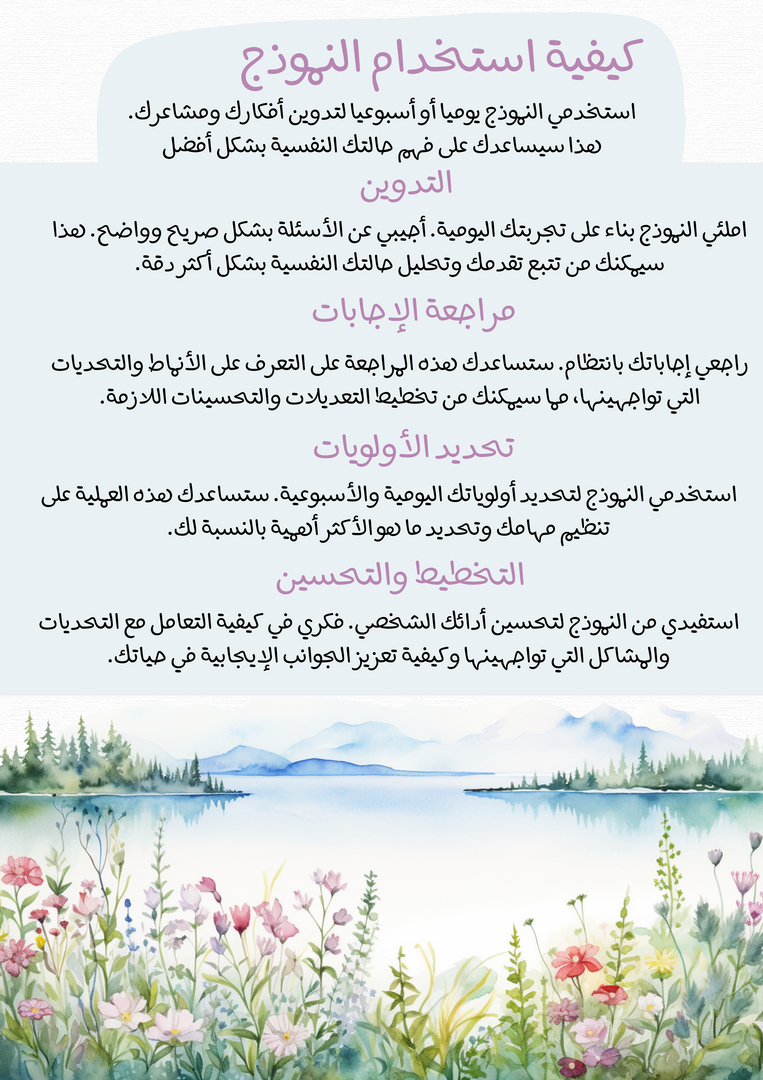 كيفية استخدام النموذج

استخدمي النموذج يوميا أو أسبوعيا لتدوين أفكارك ومشاعرك. هذا سيساعدك على فهم حالتك النفسية بشكل أفضل

التدوين

املئي النموذج بناء على تجربتك اليومية. أجيبي عن الأسئلة بشكل صريح وواضح. هذا سيمكنك من تتبع تقدمك وتحليل حالتك النفسية بشكل أكثر دقة.

مراجعة الإجابات

راجعي إجاباتك بانتظام. ستساعدك هذه المراجعة على التعرف على الأنماط والتحديات التي تواجهينها، مما سيمكنك من تخطيط التعديلات والتحسينات اللازمة.

تحديد الأولويات

استخدمي النموذج لتحديد أولوياتك اليومية والأسبوعية. ستساعدك هذه العملية على تنظيم مهامك وتحديد ما هو الأكثر أهمية بالنسبة لك.

التخطيط والتحسين

استفيدي من النموذج لتحسين أدائك الشخصي. فكري في كيفية التعامل مع التحديات والمشاكل التي تواجهينها وكيفية تعزيز الجوانب الإيجابية في حياتك.